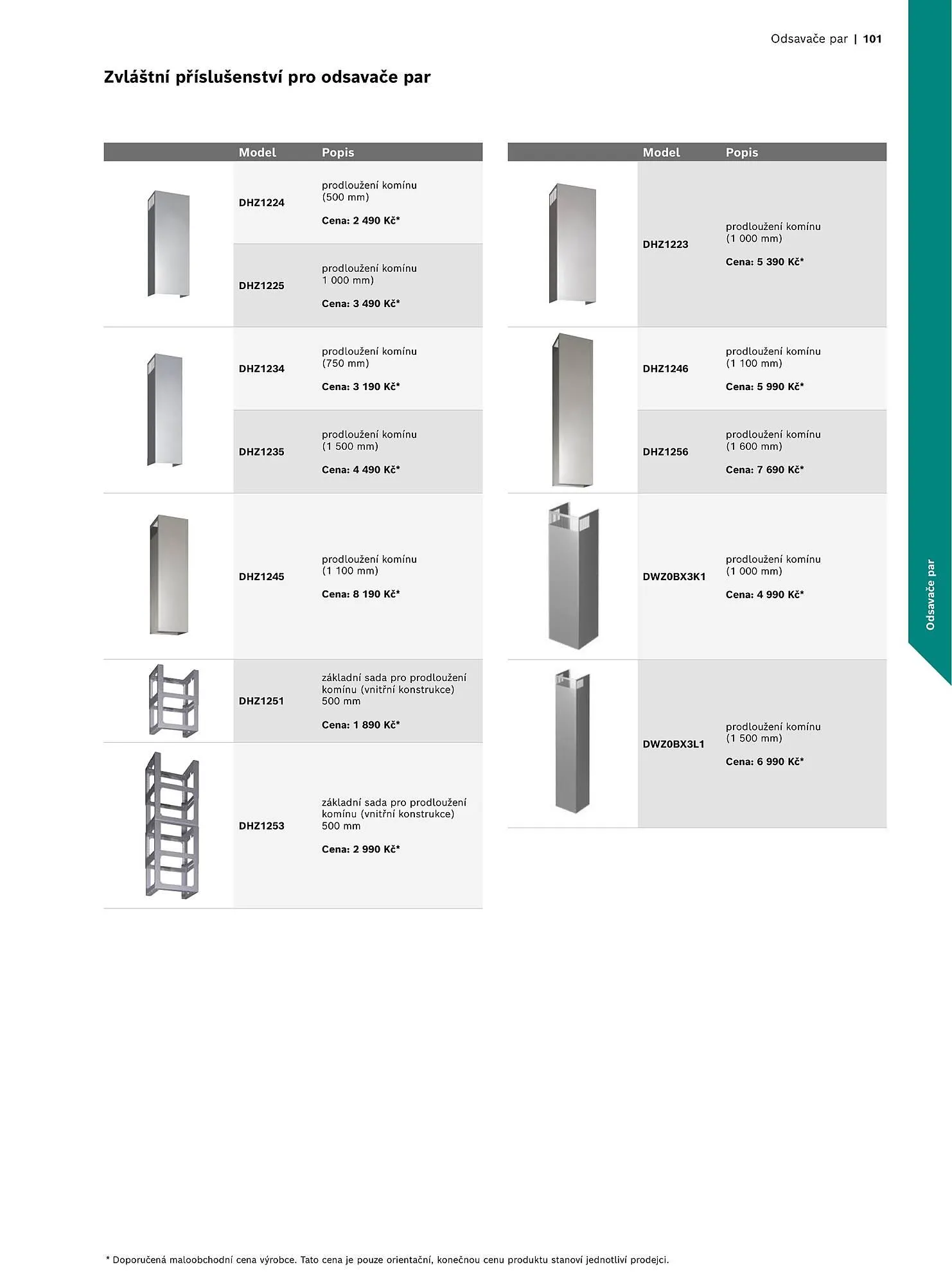 Odsavače par | 101

Zvláštní příslušenství pro odsavače par

| | Model | Popis |
|---|---|---|
| | DHZ1224 | prodloužení komínu (500 mm) Cena: 2 490 Kč* |
| | DHZ1225 | prodloužení komínu 1 000 mm) Cena: 3 490 Kč* |
| | DHZ1234 | prodloužení komínu (750 mm) Cena: 3 190 Kč* |
| | DHZ1235 | prodloužení komínu (1 500 mm) Cena: 4 490 Kč* |
| | DHZ1245 | prodloužení komínu (1 100 mm) Cena: 8 190 Kč* |
| | DHZ1251 | základní sada pro prodloužení komínu (vnitřní konstrukce) 500 mm Cena: 1 890 Kč* |
| | DHZ1253 | základní sada pro prodloužení komínu (vnitřní konstrukce) 500 mm Cena: 2 990 Kč* |

| | Model | Popis |
|---|---|---|
| | DHZ1223 | prodloužení komínu (1 000 mm) Cena: 5 390 Kč* |
| | DHZ1246 | prodloužení komínu (1 100 mm) Cena: 5 990 Kč* |
| | DHZ1256 | prodloužení komínu (1 600 mm) Cena: 7 690 Kč* |
| | DWZ0BX3K1 | prodloužení komínu (1 000 mm) Cena: 4 990 Kč* |
| | DWZ0BX3L1 | prodloužení komínu (1 500 mm) Cena: 6 990 Kč* |

Odsavače par

* Doporučená maloobchodní cena výrobce. Tato cena je pouze orientační, konečnou cenu produktu stanoví jednotliví prodejci.